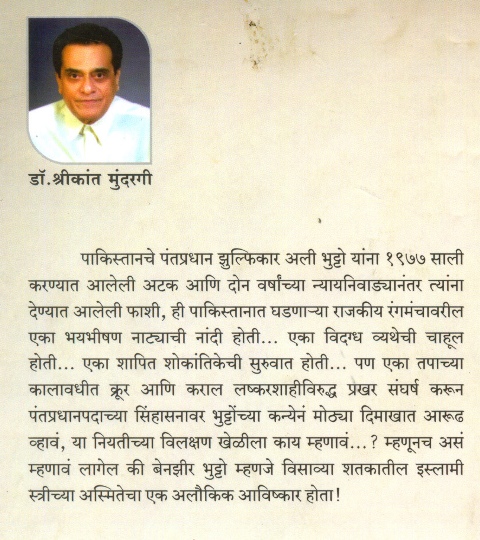 डॉ.श्रीकांत मुंदरगी

पाकिस्तानचे पंतप्रधान झुल्फिकार अली भुट्टो यांना १९७७ साली करण्यात आलेली अटक आणि दोन वर्षांच्या न्यायनिवाड्यानंतर त्यांना देण्यात आलेली फाशी, ही पाकिस्तानात घडणाऱ्या राजकीय रंगमंचावरील एका भयभीषण नाट्याची नांदी होती... एका विदग्ध व्यथेची चाहूल होती... एका शापित शोकांतिकेची सुरुवात होती... पण एका तपाच्या कालावधीत क्रूर आणि कराल लष्करशाहीविरुद्ध प्रखर संघर्ष करून पंतप्रधानपदाच्या सिंहासनावर भुट्टोंच्या कन्येनं मोठ्या दिमाखात आरूढ व्हावं, या नियतीच्या विलक्षण खेळीला काय म्हणावं...? म्हणूनच असं म्हणावं लागेल की बेनझीर भुट्टो म्हणजे विसाव्या शतकातील इस्लामी स्त्रीच्या अस्मितेचा एक अलौकिक आविष्कार होता!